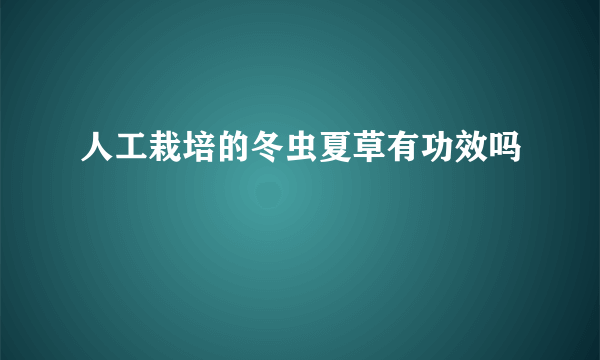 人工栽培的冬虫夏草有功效吗